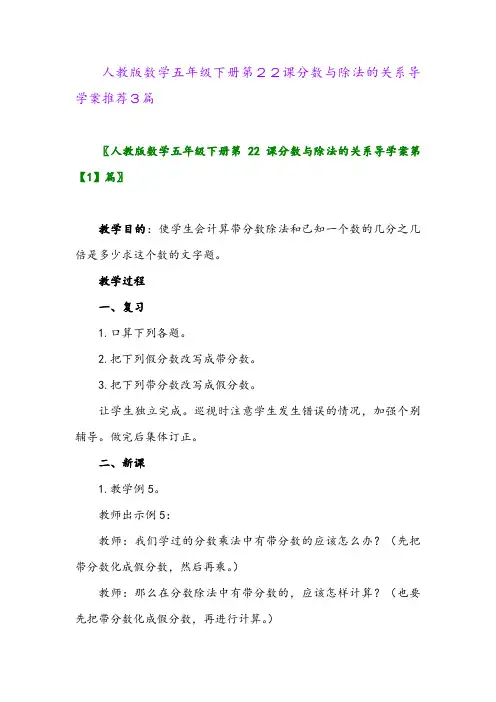 人教版数学五年级下册第２２课分数与除法的关系导学案推荐３篇

〖人教版数学五年级下册第 22 课分数与除法的关系导学案第【1】篇〗

教学目的：使学生会计算带分数除法和已知一个数的几分之几倍是多少求这个数的文字题。

教学过程

一、复习

1. 口算下列各题。

2. 把下列假分数改写成带分数。

3. 把下列带分数改写成假分数。

让学生独立完成。巡视时注意学生发生错误的情况，加强个别辅导。做完后集体订正。

二、新课

1. 教学例 5。

教师出示例 5：

教师：我们学过的分数乘法中有带分数的应该怎么办？（先把带分数化成假分数，然后再乘。）

教师：那么在分数除法中有带分数的，应该怎样计算？（也要先把带分数化成假分数，再进行计算。）